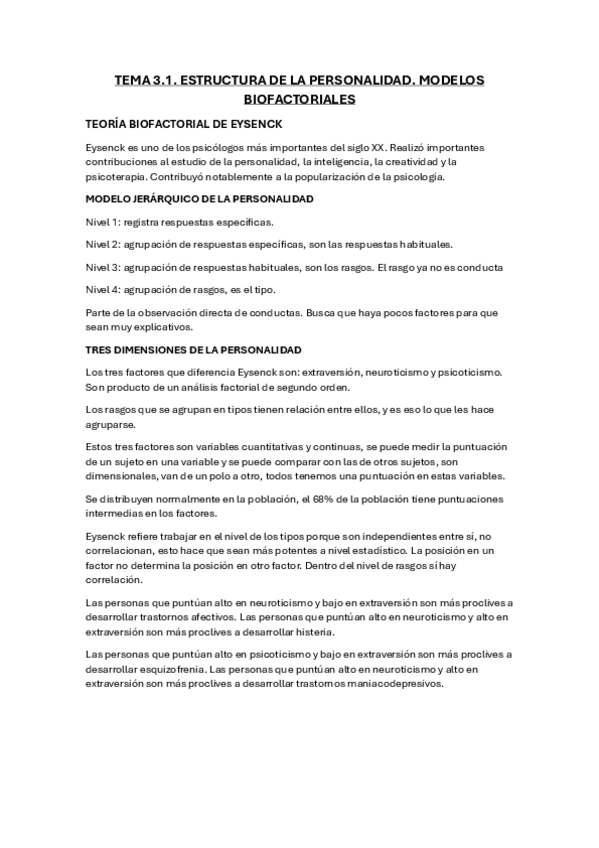 TEMA 3.1. ESTRUCTURA DE LA PERSONALIDAD. MODELOS BIOFACTORIALES

TEORÍA BIOFACTORIAL DE EYSENCK

Eysenck es uno de los psicólogos más importantes del siglo XX. Realizó importantes contribuciones al estudio de la personalidad, la inteligencia, la creatividad y la psicoterapia. Contribuyó notablemente a la popularización de la psicología.

MODELO JERÁRQUICO DE LA PERSONALIDAD

Nivel 1: registra respuestas específicas.

Nivel 2: agrupación de respuestas específicas, son las respuestas habituales.

Nivel 3: agrupación de respuestas habituales, son los rasgos. El rasgo ya no es conducta

Nivel 4: agrupación de rasgos, es el tipo.

Parte de la observación directa de conductas. Busca que haya pocos factores para que sean muy explicativos.

TRES DIMENSIONES DE LA PERSONALIDAD

Los tres factores que diferencia Eysenck son: extraversión, neuroticismo y psicoticismo. Son producto de un análisis factorial de segundo orden.

Los rasgos que se agrupan en tipos tienen relación entre ellos, y es eso lo que les hace agruparse.

Estos tres factores son variables cuantitativas y continuas, se puede medir la puntuación de un sujeto en una variable y se puede comparar con las de otros sujetos, son dimensionales, van de un polo a otro, todos tenemos una puntuación en estas variables.

Se distribuyen normalmente en la población, el 68% de la población tiene puntuaciones intermedias en los factores.

Eysenck refiere trabajar en el nivel de los tipos porque son independientes entre sí, no correlacionan, esto hace que sean más potentes a nivel estadístico. La posición en un factor no determina la posición en otro factor. Dentro del nivel de rasgos sí hay correlación.

Las personas que puntúan alto en neuroticismo y bajo en extraversión son más proclives a desarrollar trastornos afectivos. Las personas que puntúan alto en neuroticismo y alto en extraversión son más proclives a desarrollar histeria.

Las personas que puntúan alto en psicoticismo y bajo en extraversión son más proclives a desarrollar esquizofrenia. Las personas que puntúan alto en neuroticismo y alto en extraversión son más proclives a desarrollar trastornos maniacodepresivos.